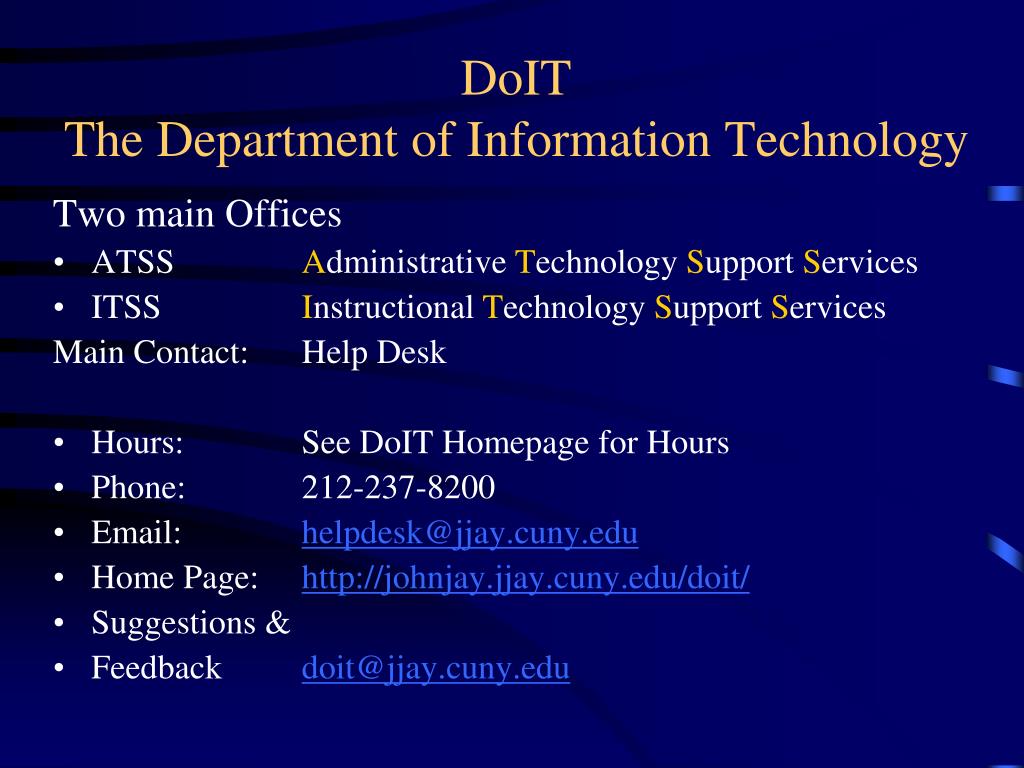 DoIT
The Department of Information Technology

Two main Offices
• ATSS Administrative Technology Support Services
• ITSS Instructional Technology Support Services
Main Contact: Help Desk

• Hours: See DoIT Homepage for Hours
• Phone: 212-237-8200
• Email: helpdesk@jjay.cuny.edu
• Home Page: http://johnjay.jjay.cuny.edu/doit/
• Suggestions &
• Feedback doit@jjay.cuny.edu